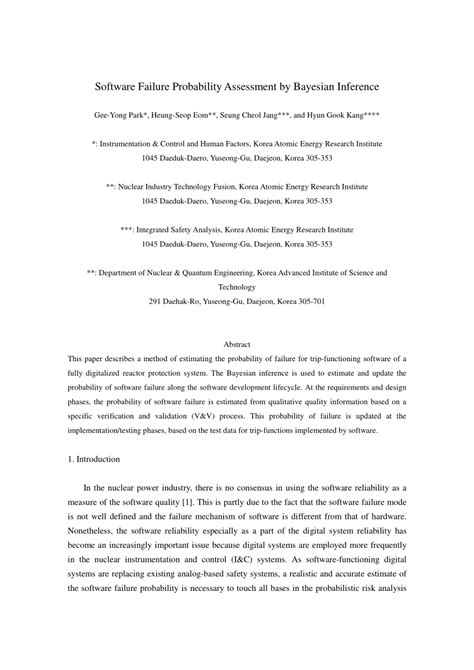 Software Failure Probability Assessment by Bayesian Inference

Gee-Yong Park*, Heung-Seop Eom**, Seung Cheol Jang***, and Hyun Gook Kang****

*: Instrumentation & Control and Human Factors, Korea Atomic Energy Research Institute
1045 Daeduk-Daero, Yuseong-Gu, Daejeon, Korea 305-353

**: Nuclear Industry Technology Fusion, Korea Atomic Energy Research Institute
1045 Daeduk-Daero, Yuseong-Gu, Daejeon, Korea 305-353

***: Integrated Safety Analysis, Korea Atomic Energy Research Institute
1045 Daeduk-Daero, Yuseong-Gu, Daejeon, Korea 305-353

**: Department of Nuclear & Quantum Engineering, Korea Advanced Institute of Science and Technology
291 Daehak-Ro, Yuseong-Gu, Daejeon, Korea 305-701

Abstract
This paper describes a method of estimating the probability of failure for trip-functioning software of a fully digitalized reactor protection system. The Bayesian inference is used to estimate and update the probability of software failure along the software development lifecycle. At the requirements and design phases, the probability of software failure is estimated from qualitative quality information based on a specific verification and validation (V&V) process. This probability of failure is updated at the implementation/testing phases, based on the test data for trip-functions implemented by software.

1. Introduction

In the nuclear power industry, there is no consensus in using the software reliability as a measure of the software quality [1]. This is partly due to the fact that the software failure mode is not well defined and the failure mechanism of software is different from that of hardware. Nonetheless, the software reliability especially as a part of the digital system reliability has become an increasingly important issue because digital systems are employed more frequently in the nuclear instrumentation and control (I&C) systems. As software-functioning digital systems are replacing existing analog-based safety systems, a realistic and accurate estimate of the software failure probability is necessary to touch all bases in the probabilistic risk analysis